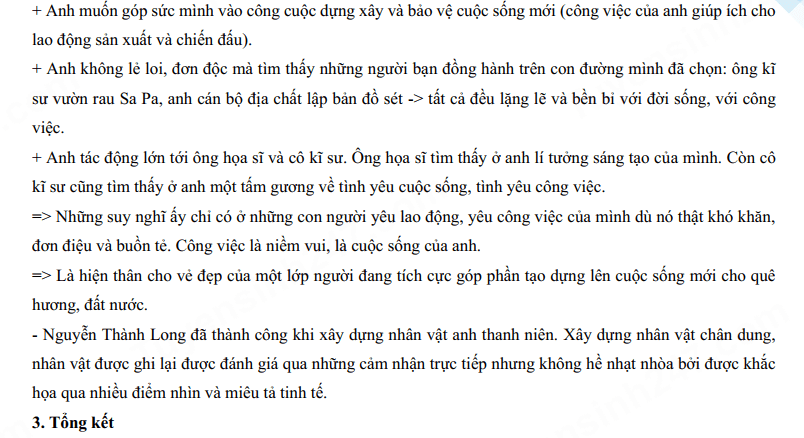 + Anh muốn góp sức mình vào công cuộc dựng xây và bảo vệ cuộc sống mới (công việc của anh giúp ích cho lao động sản xuất và chiến đấu).

+ Anh không lẻ loi, đơn độc mà tìm thấy những người bạn đồng hành trên con đường mình đã chọn: ông kĩ sư vườn rau Sa Pa, anh cán bộ địa chất lập bản đồ sét -> tất cả đều lặng lẽ và bền bỉ với đời sống, với công việc.

+ Anh tác động lớn tới ông họa sĩ và cô kĩ sư. Ông họa sĩ tìm thấy ở anh lí tưởng sáng tạo của mình. Còn cô kĩ sư cũng tìm thấy ở anh một tấm gương về tình yêu cuộc sống, tình yêu công việc.

=> Những suy nghĩ ấy chỉ có ở những con người yêu lao động, yêu công việc của mình dù nó thật khó khăn, đơn điệu và buồn tẻ. Công việc là niềm vui, là cuộc sống của anh.

=> Là hiện thân cho vẻ đẹp của một lớp người đang tích cực góp phần tạo dựng lên cuộc sống mới cho quê hương, đất nước.

- Nguyễn Thành Long đã thành công khi xây dựng nhân vật anh thanh niên. Xây dựng nhân vật chân dung, nhân vật được ghi lại được đánh giá qua những cảm nhận trực tiếp nhưng không hề nhạt nhòa bởi được khắc họa qua nhiều điểm nhìn và miêu tả tinh tế.

3. Tổng kết